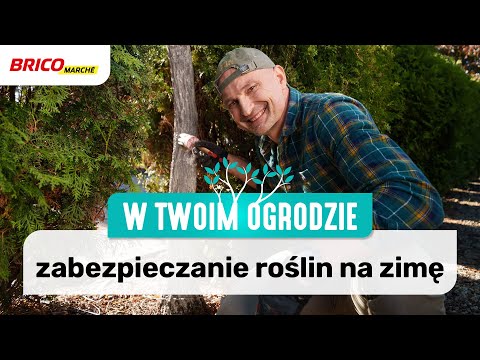 BRICO MARCHE

W TWOIM OGRODZIE

zabezpieczanie roślin na zimę